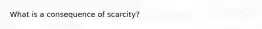 What is a consequence of scarcity?